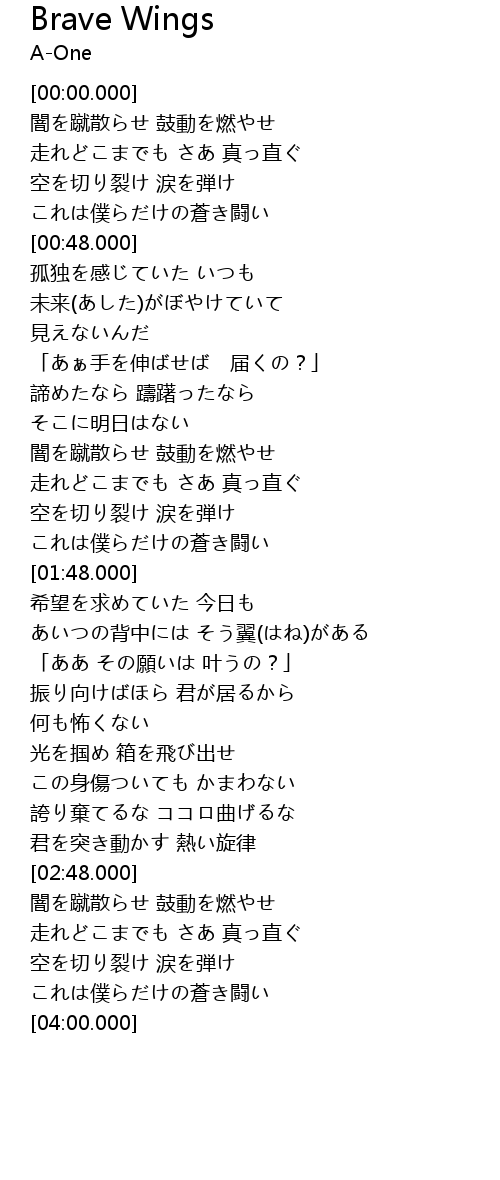 Brave Wings
A-One

[00:00.000]
闇を蹴散らせ 鼓動を燃やせ
走れどこまでも さあ 真っ直ぐ
空を切り裂け 涙を弾け
これは僕らだけの蒼き闘い
[00:48.000]
孤独を感じていた いつも
未来(あした)がぼやけていて
見えないんだ
「あぁ手を伸ばせば　届くの？」
諦めたなら 躊躇ったなら
そこに明日はない
闇を蹴散らせ 鼓動を燃やせ
走れどこまでも さあ 真っ直ぐ
空を切り裂け 涙を弾け
これは僕らだけの蒼き闘い
[01:48.000]
希望を求めていた 今日も
あいつの背中には そう翼(はね)がある
「ああ その願いは 叶うの？」
振り向けばほら 君が居るから
何も怖くない
光を掴め 箱を飛び出せ
この身傷ついても かまわない
誇り棄てるな ココロ曲げるな
君を突き動かす 熱い旋律
[02:48.000]
闇を蹴散らせ 鼓動を燃やせ
走れどこまでも さあ 真っ直ぐ
空を切り裂け 涙を弾け
これは僕らだけの蒼き闘い
[04:00.000]